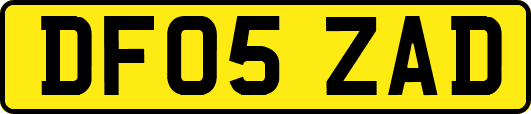 DF05 ZAD